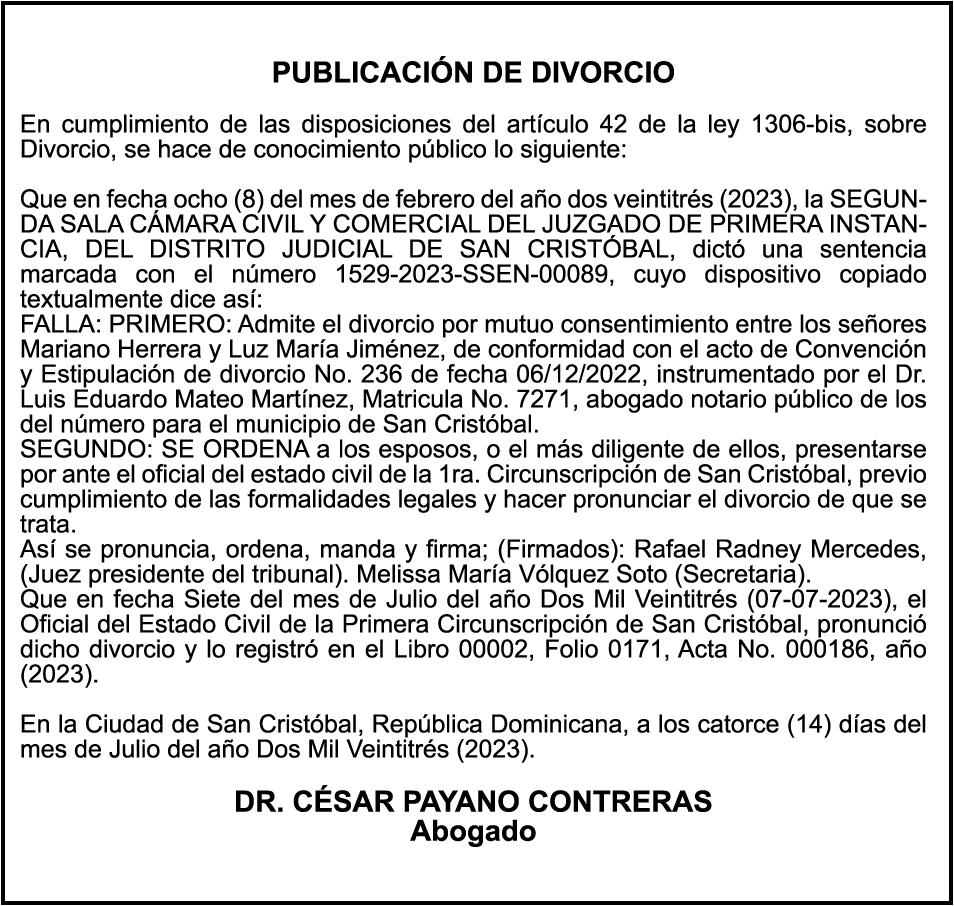 PUBLICACIÓN DE DIVORCIO

En cumplimiento de las disposiciones del artículo 42 de la ley 1306-bis, sobre Divorcio, se hace de conocimiento público lo siguiente:

Que en fecha ocho (8) del mes de febrero del año dos veintitrés (2023), la SEGUNDA SALA CÁMARA CIVIL Y COMERCIAL DEL JUZGADO DE PRIMERA INSTANCIA, DEL DISTRITO JUDICIAL DE SAN CRISTÓBAL, dictó una sentencia marcada con el número 1529-2023-SSEN-00089, cuyo dispositivo copiado textualmente dice así:
FALLA: PRIMERO: Admite el divorcio por mutuo consentimiento entre los señores Mariano Herrera y Luz María Jiménez, de conformidad con el acto de Convención y Estipulación de divorcio No. 236 de fecha 06/12/2022, instrumentado por el Dr. Luis Eduardo Mateo Martínez, Matricula No. 7271, abogado notario público de los del número para el municipio de San Cristóbal.
SEGUNDO: SE ORDENA a los esposos, o el más diligente de ellos, presentarse por ante el oficial del estado civil de la 1ra. Circunscripción de San Cristóbal, previo cumplimiento de las formalidades legales y hacer pronunciar el divorcio de que se trata.
Así se pronuncia, ordena, manda y firma; (Firmados): Rafael Radney Mercedes, (Juez presidente del tribunal). Melissa María Vólquez Soto (Secretaria).
Que en fecha Siete del mes de Julio del año Dos Mil Veintitrés (07-07-2023), el Oficial del Estado Civil de la Primera Circunscripción de San Cristóbal, pronunció dicho divorcio y lo registró en el Libro 00002, Folio 0171, Acta No. 000186, año (2023).

En la Ciudad de San Cristóbal, República Dominicana, a los catorce (14) días del mes de Julio del año Dos Mil Veintitrés (2023).

DR. CÉSAR PAYANO CONTRERAS
Abogado